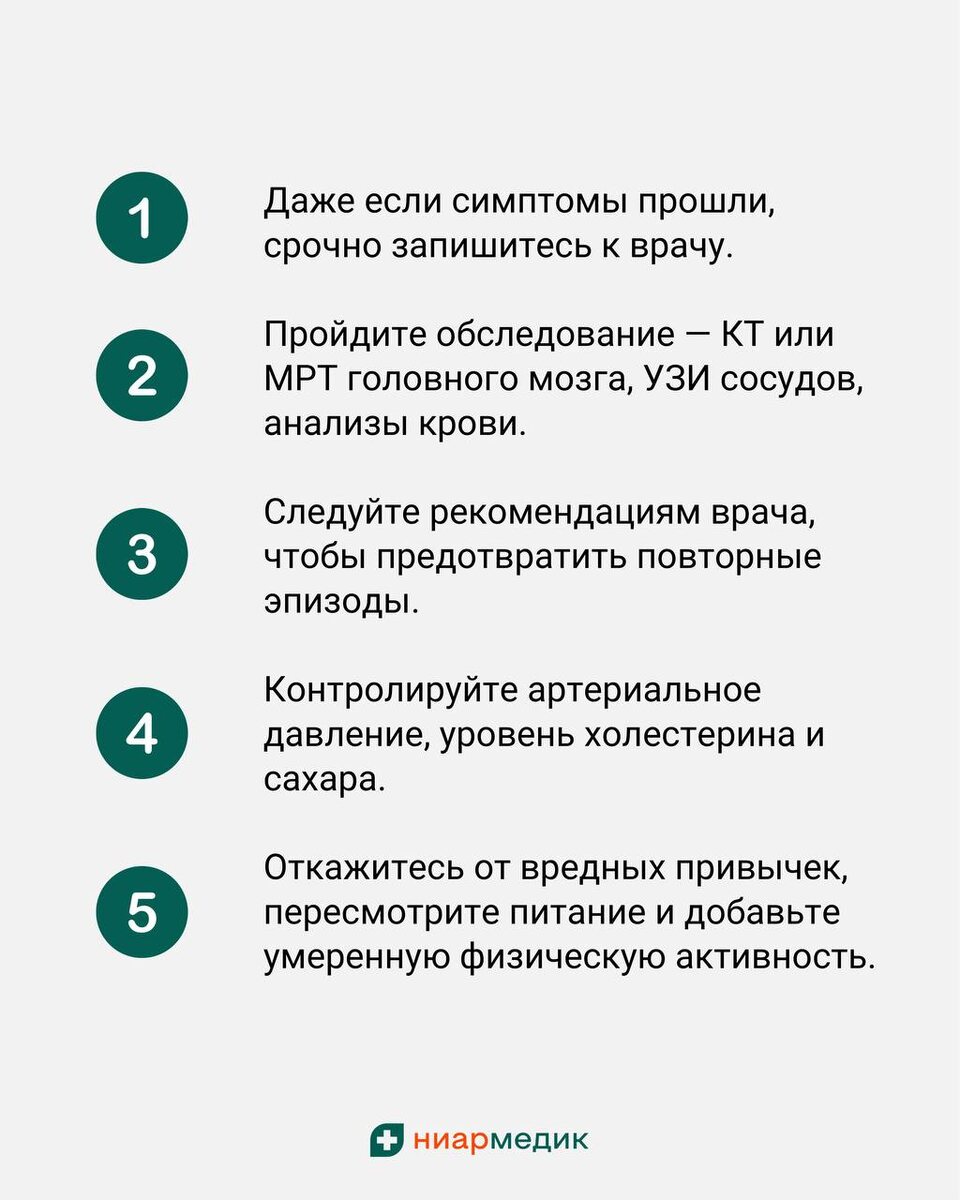 1 Даже если симптомы прошли, срочно запишитесь к врачу.

2 Пройдите обследование — КТ или МРТ головного мозга, УЗИ сосудов, анализы крови.

3 Следуйте рекомендациям врача, чтобы предотвратить повторные эпизоды.

4 Контролируйте артериальное давление, уровень холестерина и сахара.

5 Откажитесь от вредных привычек, пересмотрите питание и добавьте умеренную физическую активность.

ниармедик